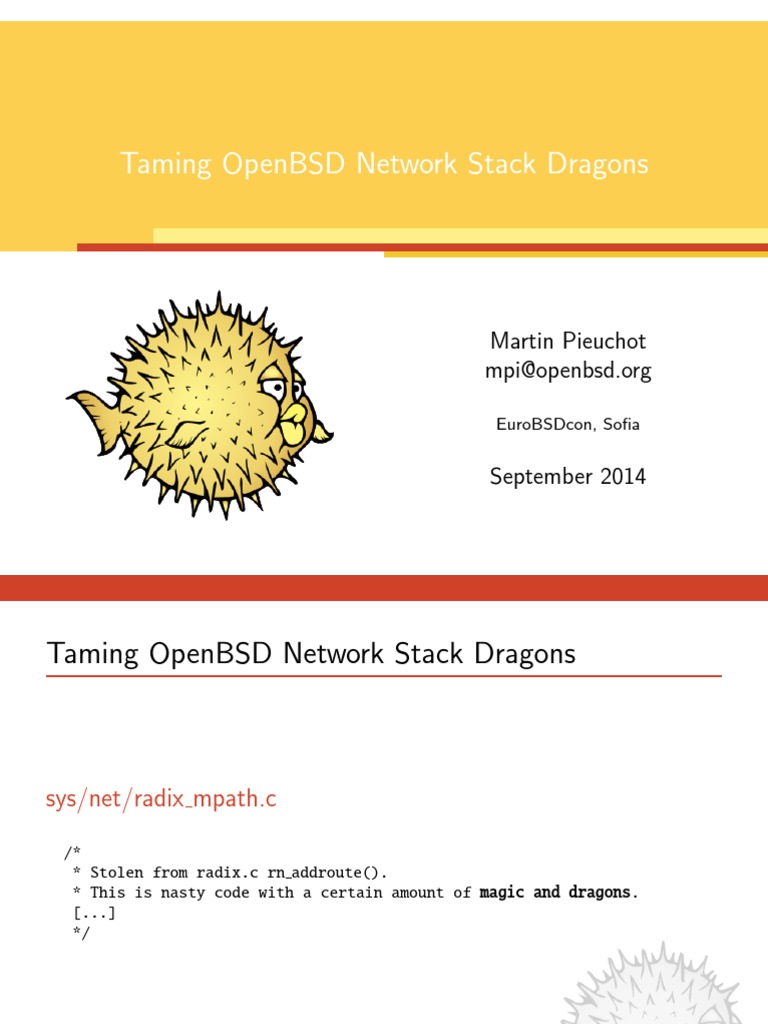 Taming OpenBSD Network Stack Dragons

Martin Pieuchot
mpi@openbsd.org

EuroBSDcon, Sofia

September 2014

Taming OpenBSD Network Stack Dragons

sys/net/radix_mpath.c

/*
 * Stolen from radix.c rn_addroute().
 * This is nasty code with a certain amount of magic and dragons.
 [...]
 */